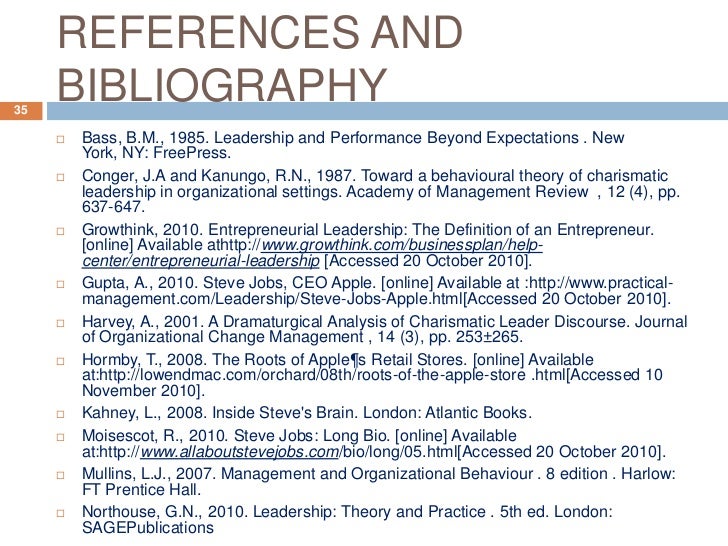 REFERENCES AND BIBLIOGRAPHY

35

□ Bass, B.M., 1985. Leadership and Performance Beyond Expectations . New York, NY: FreePress.

□ Conger, J.A and Kanungo, R.N., 1987. Toward a behavioural theory of charismatic leadership in organizational settings. Academy of Management Review , 12 (4), pp. 637-647.

□ Growthink, 2010. Entrepreneurial Leadership: The Definition of an Entrepreneur. [online] Available athttp://www.growthink.com/businessplan/help-center/entrepreneurial-leadership [Accessed 20 October 2010].

□ Gupta, A., 2010. Steve Jobs, CEO Apple. [online] Available at :http://www.practical-management.com/Leadership/Steve-Jobs-Apple.html[Accessed 20 October 2010].

□ Harvey, A., 2001. A Dramaturgical Analysis of Charismatic Leader Discourse. Journal of Organizational Change Management , 14 (3), pp. 253±265.

□ Hormby, T., 2008. The Roots of Apple¶s Retail Stores. [online] Available at:http://lowendmac.com/orchard/08th/roots-of-the-apple-store .html[Accessed 10 November 2010].

□ Kahney, L., 2008. Inside Steve's Brain. London: Atlantic Books.

□ Moisescot, R., 2010. Steve Jobs: Long Bio. [online] Available at:http://www.allaboutstevejobs.com/bio/long/05.html[Accessed 20 October 2010].

□ Mullins, L.J., 2007. Management and Organizational Behaviour . 8 edition . Harlow: FT Prentice Hall.

□ Northouse, G.N., 2010. Leadership: Theory and Practice . 5th ed. London: SAGEPublications